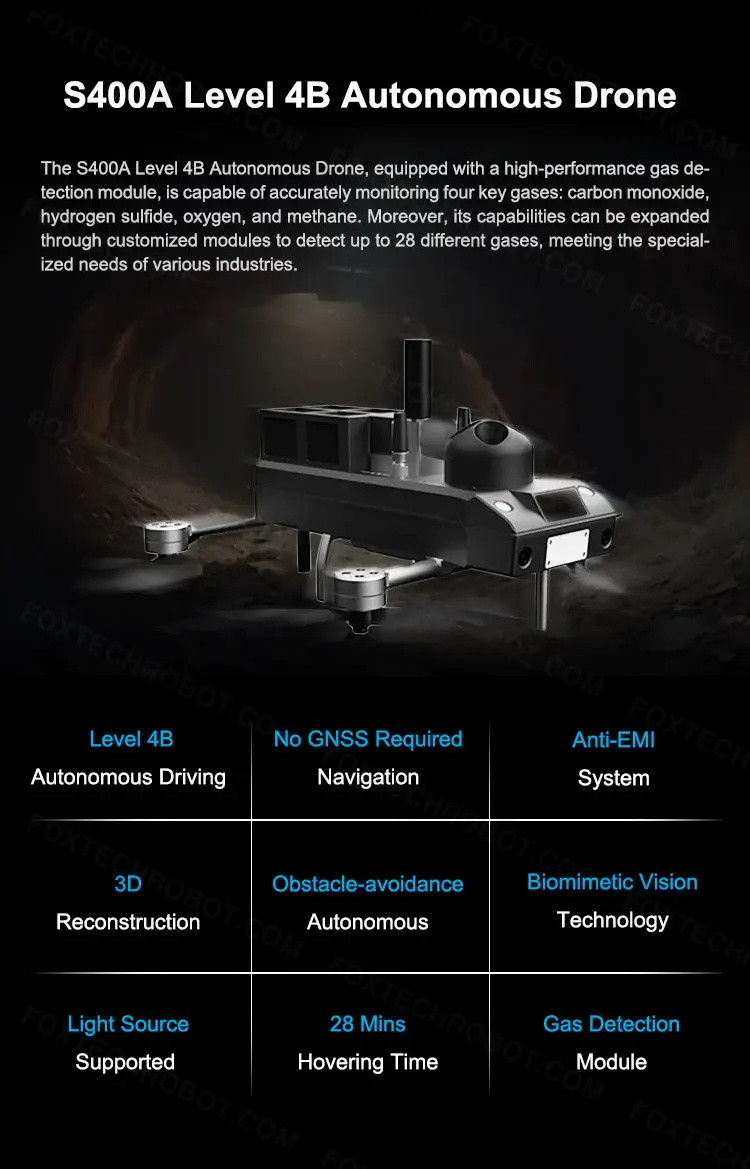 S400A Level 4B Autonomous Drone

The S400A Level 4B Autonomous Drone, equipped with a high-performance gas detection module, is capable of accurately monitoring four key gases: carbon monoxide, hydrogen sulfide, oxygen, and methane. Moreover, its capabilities can be expanded through customized modules to detect up to 28 different gases, meeting the specialized needs of various industries.

| Level 4B Autonomous Driving | No GNSS Required Navigation | Anti-EMI System |
|---|---|---|
| 3D Reconstruction | Obstacle-avoidance Autonomous | Biomimetic Vision Technology |
| Light Source Supported | 28 Mins Hovering Time | Gas Detection Module |

FOXTECHROBOT.COM